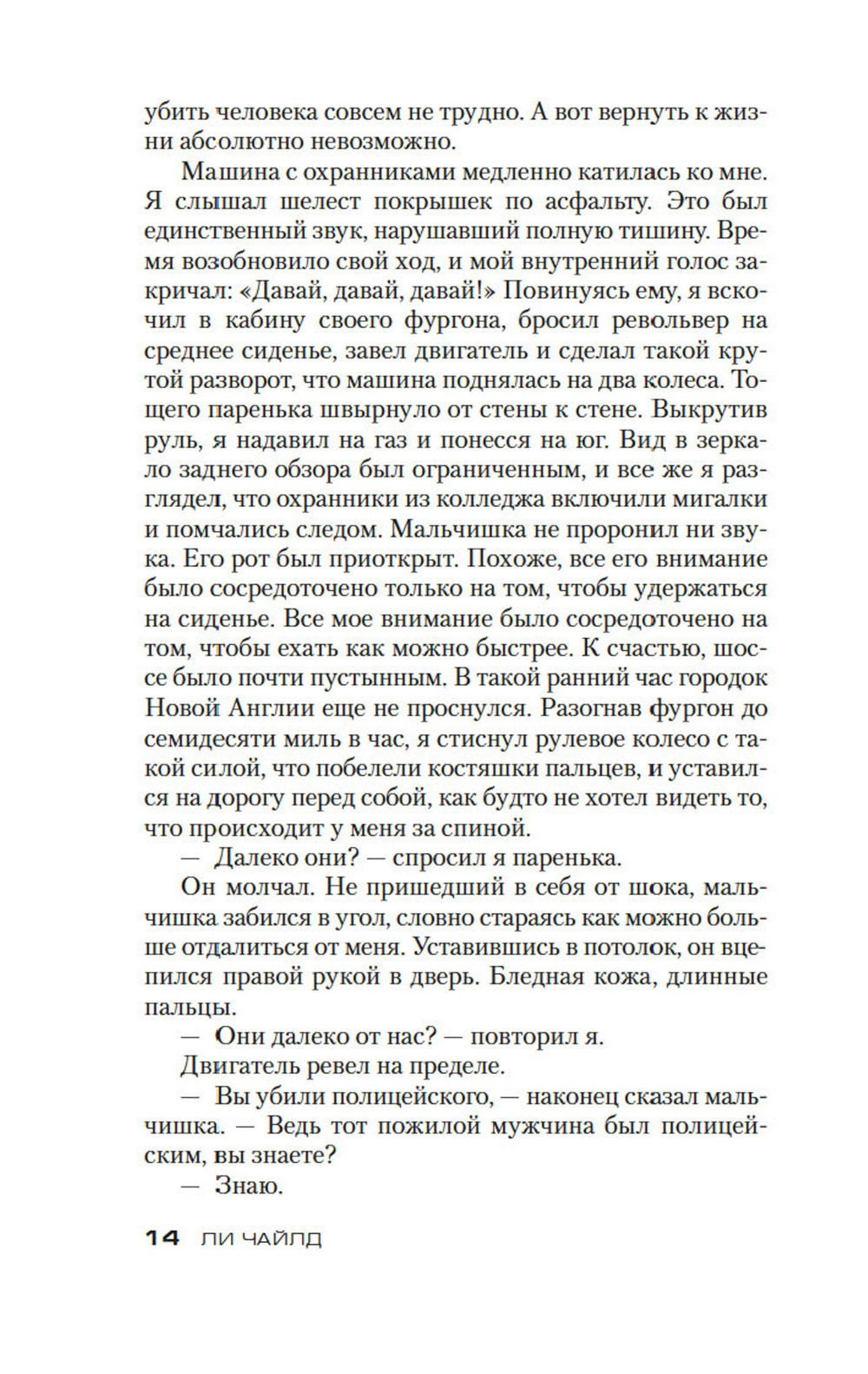 убить человека совсем не трудно. А вот вернуть к жизни абсолютно невозможно.

Машина с охранниками медленно катилась ко мне. Я слышал шелест покрышек по асфальту. Это был единственный звук, нарушавший полную тишину. Время возобновило свой ход, и мой внутренний голос закричал: «Давай, давай, давай!» Повинуясь ему, я вскочил в кабину своего фургона, бросил револьвер на среднее сиденье, завел двигатель и сделал такой крутой разворот, что машина поднялась на два колеса. Тощего паренька швырнуло от стены к стене. Выкрутив руль, я надавил на газ и понесся на юг. Вид в зеркало заднего обзора был ограниченным, и все же я разглядел, что охранники из колледжа включили мигалки и помчались следом. Мальчишка не проронил ни звука. Его рот был приоткрыт. Похоже, все его внимание было сосредоточено только на том, чтобы удержаться на сиденье. Все мое внимание было сосредоточено на том, чтобы ехать как можно быстрее. К счастью, шоссе было почти пустынным. В такой ранний час городок Новой Англии еще не проснулся. Разогнав фургон до семидесяти миль в час, я стиснул рулевое колесо с такой силой, что побелели костяшки пальцев, и уставился на дорогу перед собой, как будто не хотел видеть то, что происходит у меня за спиной.

— Далеко они? — спросил я паренька.

Он молчал. Не пришедший в себя от шока, мальчишка забился в угол, словно стараясь как можно больше отдалиться от меня. Уставившись в потолок, он вцепился правой рукой в дверь. Бледная кожа, длинные пальцы.

— Они далеко от нас? — повторил я.

Двигатель ревел на пределе.

— Вы убили полицейского, — наконец сказал мальчишка. — Ведь тот пожилой мужчина был полицейским, вы знаете?

— Знаю.

14 ЛИ ЧАЙЛД